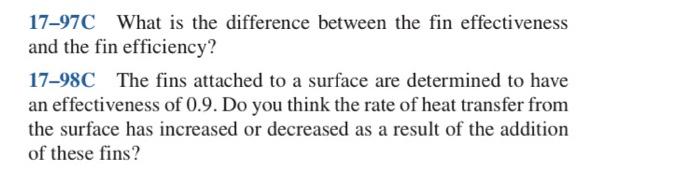 17–97C What is the difference between the fin effectiveness and the fin efficiency?

17–98C The fins attached to a surface are determined to have an effectiveness of 0.9. Do you think the rate of heat transfer from the surface has increased or decreased as a result of the addition of these fins?